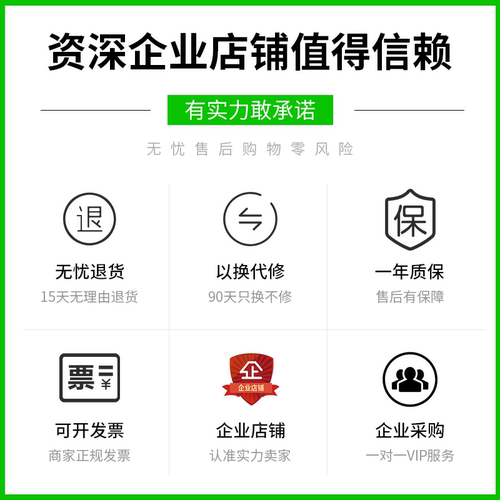 资深企业店铺值得信赖

有实力敢承诺

无忧售后购物零风险

退

无忧退货
15天无理由退货

以换代修
90天只换不修

保

一年质保
售后有保障

票 ¥

可开发票
商家正规发票

企
企业店铺

企业店铺
认准实力卖家

企业采购
一对一VIP服务